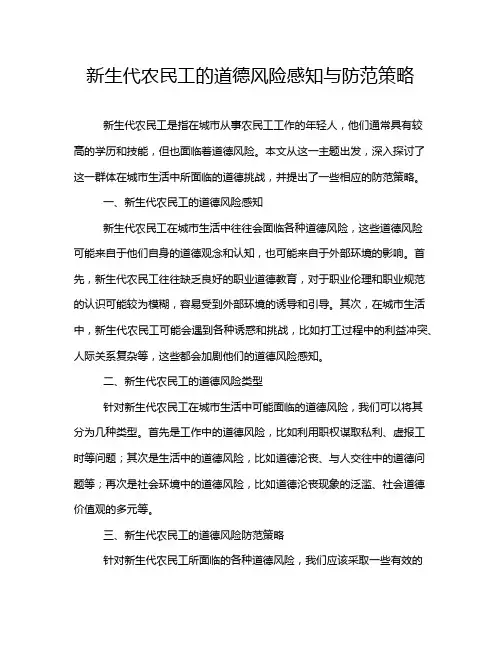 新生代农民工的道德风险感知与防范策略

新生代农民工是指在城市从事农民工工作的年轻人，他们通常具有较高的学历和技能，但也面临着道德风险。本文从这一主题出发，深入探讨了这一群体在城市生活中所面临的道德挑战，并提出了一些相应的防范策略。

一、新生代农民工的道德风险感知

新生代农民工在城市生活中往往会面临各种道德风险，这些道德风险可能来自于他们自身的道德观念和认知，也可能来自于外部环境的影响。首先，新生代农民工往往缺乏良好的职业道德教育，对于职业伦理和职业规范的认识可能较为模糊，容易受到外部环境的诱导和引导。其次，在城市生活中，新生代农民工可能会遇到各种诱惑和挑战，比如打工过程中的利益冲突、人际关系复杂等，这些都会加剧他们的道德风险感知。

二、新生代农民工的道德风险类型

针对新生代农民工在城市生活中可能面临的道德风险，我们可以将其分为几种类型。首先是工作中的道德风险，比如利用职权谋取私利、虚报工时等问题；其次是生活中的道德风险，比如道德沦丧、与人交往中的道德问题等；再次是社会环境中的道德风险，比如道德沦丧现象的泛滥、社会道德价值观的多元等。

三、新生代农民工的道德风险防范策略

针对新生代农民工所面临的各种道德风险，我们应该采取一些有效的